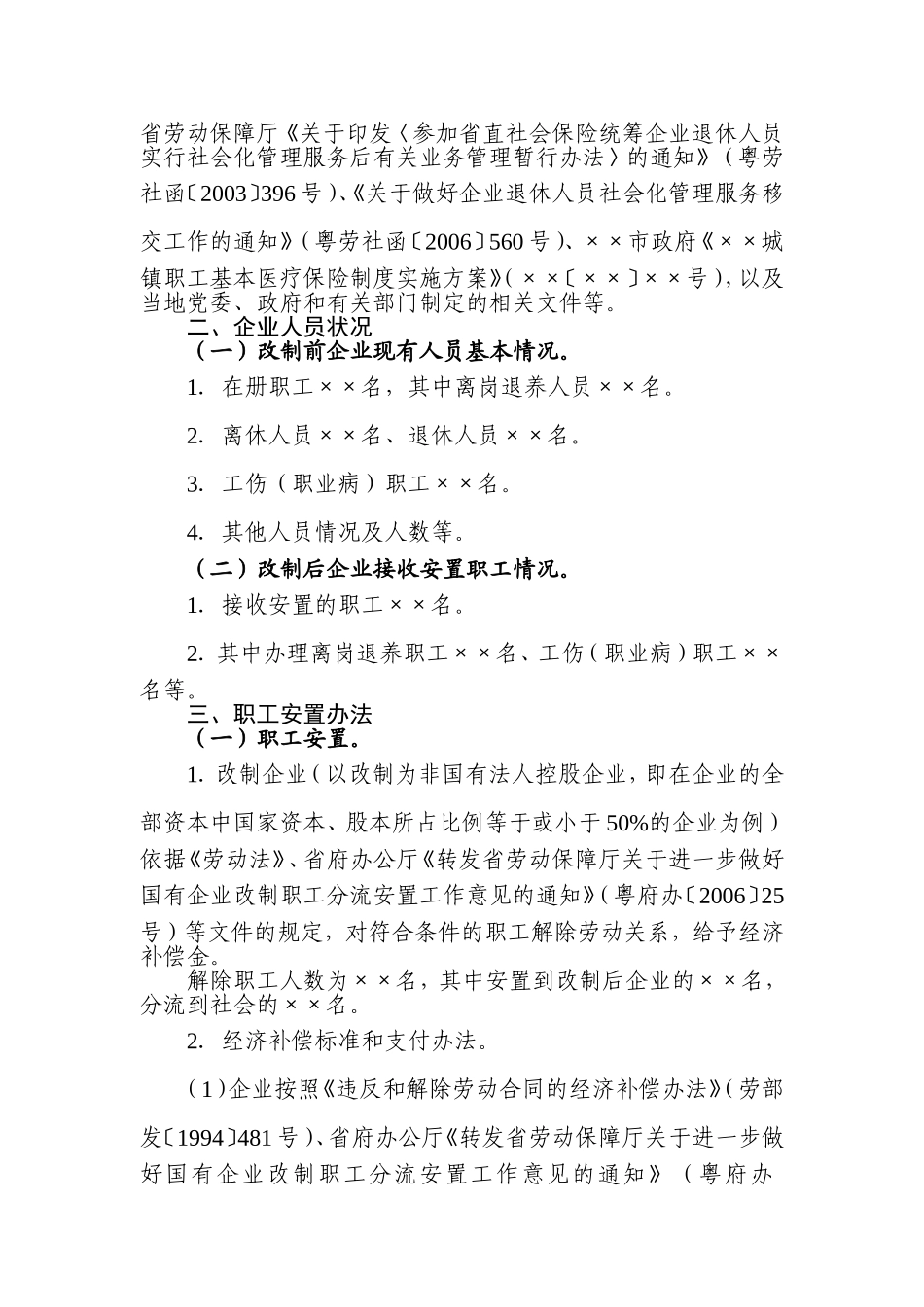 省劳动保障厅《关于印发〈参加省直社会保险统筹企业退休人员实行社会化管理服务后有关业务管理暂行办法〉的通知》（粤劳社函〔2003〕396号）、《关于做好企业退休人员社会化管理服务移交工作的通知》（粤劳社函〔2006〕560号）、××市政府《××城镇职工基本医疗保险制度实施方案》（××〔××〕××号），以及当地党委、政府和有关部门制定的相关文件等。

二、企业人员状况

（一）改制前企业现有人员基本情况。

1. 在册职工××名，其中离岗退养人员××名。

2. 离休人员××名、退休人员××名。

3. 工伤（职业病）职工××名。

4. 其他人员情况及人数等。

（二）改制后企业接收安置职工情况。

1. 接收安置的职工××名。

2. 其中办理离岗退养职工××名、工伤（职业病）职工××名等。

三、职工安置办法

（一）职工安置。

1. 改制企业（以改制为非国有法人控股企业，即在企业的全部资本中国家资本、股本所占比例等于或小于50%的企业为例）依据《劳动法》、省府办公厅《转发省劳动保障厅关于进一步做好国有企业改制职工分流安置工作意见的通知》（粤府办〔2006〕25号）等文件的规定，对符合条件的职工解除劳动关系，给予经济补偿金。

解除职工人数为××名，其中安置到改制后企业的××名，分流到社会的××名。

2. 经济补偿标准和支付办法。

（1）企业按照《违反和解除劳动合同的经济补偿办法》（劳部发〔1994〕481号）、省府办公厅《转发省劳动保障厅关于进一步做好国有企业改制职工分流安置工作意见的通知》（粤府办